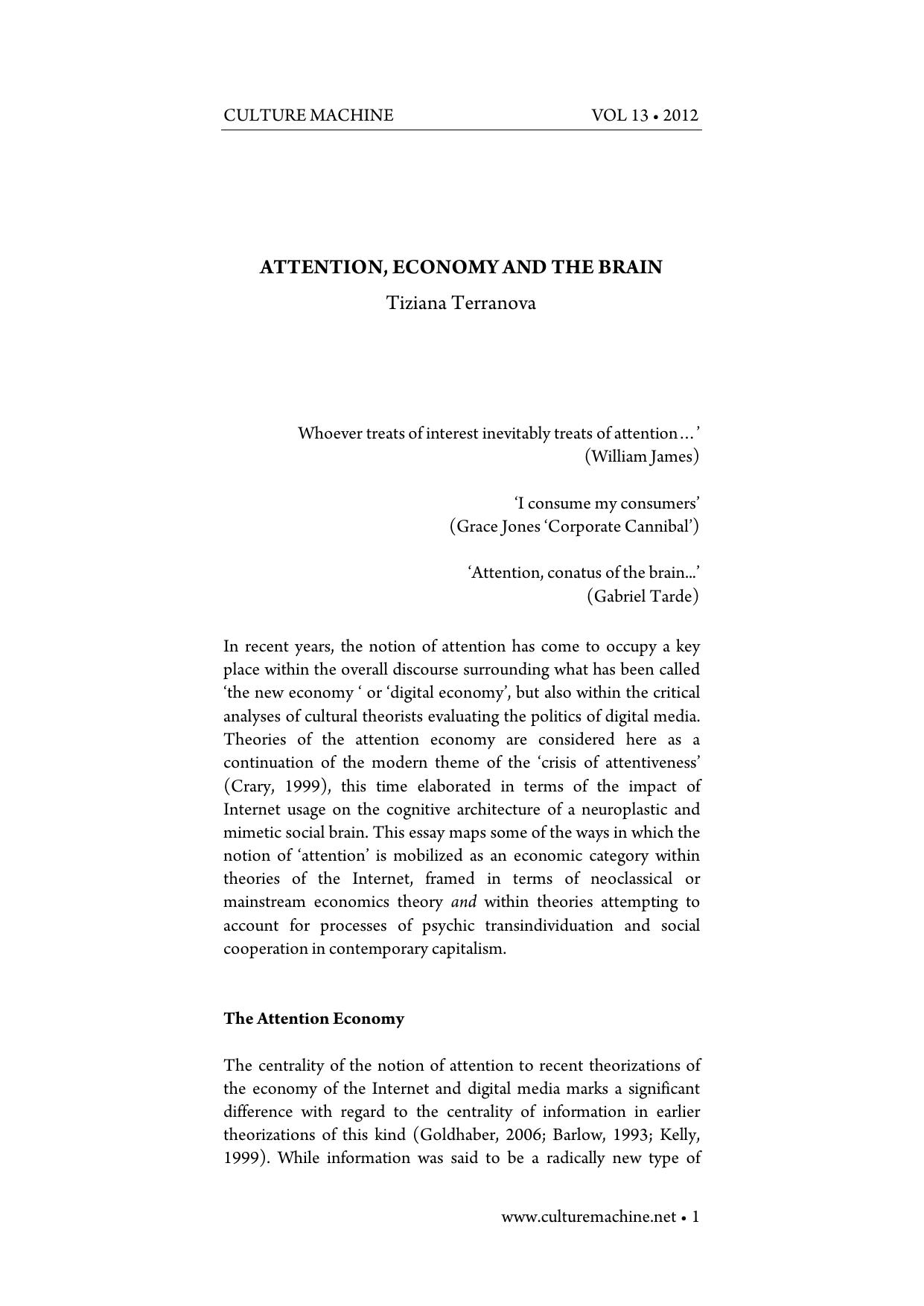 CULTURE MACHINE VOL 13 • 2012

ATTENTION, ECONOMY AND THE BRAIN
Tiziana Terranova

Whoever treats of interest inevitably treats of attention…'
(William James)

'I consume my consumers'
(Grace Jones 'Corporate Cannibal')

'Attention, conatus of the brain...'
(Gabriel Tarde)

In recent years, the notion of attention has come to occupy a key place within the overall discourse surrounding what has been called 'the new economy ' or 'digital economy', but also within the critical analyses of cultural theorists evaluating the politics of digital media. Theories of the attention economy are considered here as a continuation of the modern theme of the 'crisis of attentiveness' (Crary, 1999), this time elaborated in terms of the impact of Internet usage on the cognitive architecture of a neuroplastic and mimetic social brain. This essay maps some of the ways in which the notion of 'attention' is mobilized as an economic category within theories of the Internet, framed in terms of neoclassical or mainstream economics theory and within theories attempting to account for processes of psychic transindividuation and social cooperation in contemporary capitalism.

The Attention Economy

The centrality of the notion of attention to recent theorizations of the economy of the Internet and digital media marks a significant difference with regard to the centrality of information in earlier theorizations of this kind (Goldhaber, 2006; Barlow, 1993; Kelly, 1999). While information was said to be a radically new type of

www.culturemachine.net • 1